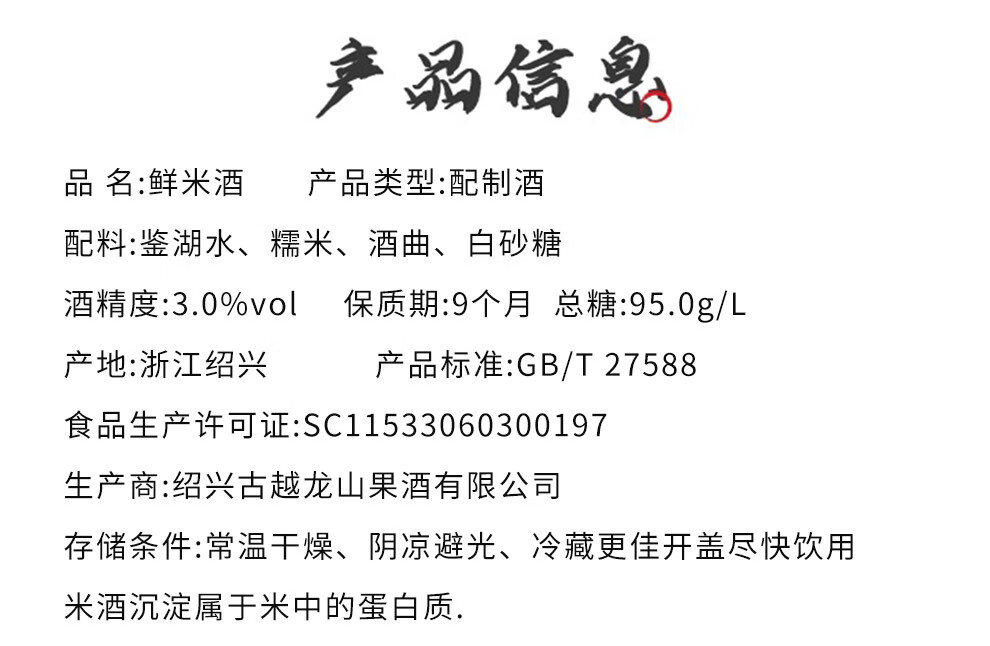 产品信息

品 名:鲜米酒　　产品类型:配制酒

配料:鉴湖水、糯米、酒曲、白砂糖

酒精度:3.0%vol　保质期:9个月　总糖:95.0g/L

产地:浙江绍兴　　产品标准:GB/T 27588

食品生产许可证:SC11533060300197

生产商:绍兴古越龙山果酒有限公司

存储条件:常温干燥、阴凉避光、冷藏更佳开盖尽快饮用

米酒沉淀属于米中的蛋白质.